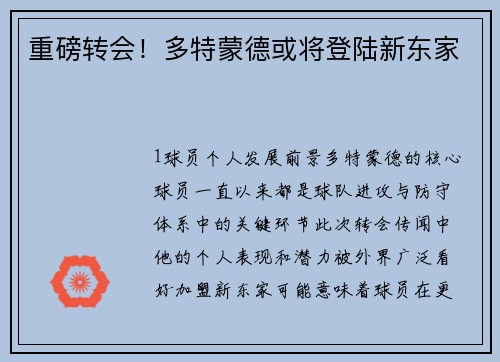 重磅转会！多特蒙德或将登陆新东家

1球员个人发展前景多特蒙德的核心球员一直以来都是球队进攻与防守体系中的关键环节此次转会传闻中他的个人表现和潜力被外界广泛看好加盟新东家可能意味着球员在更